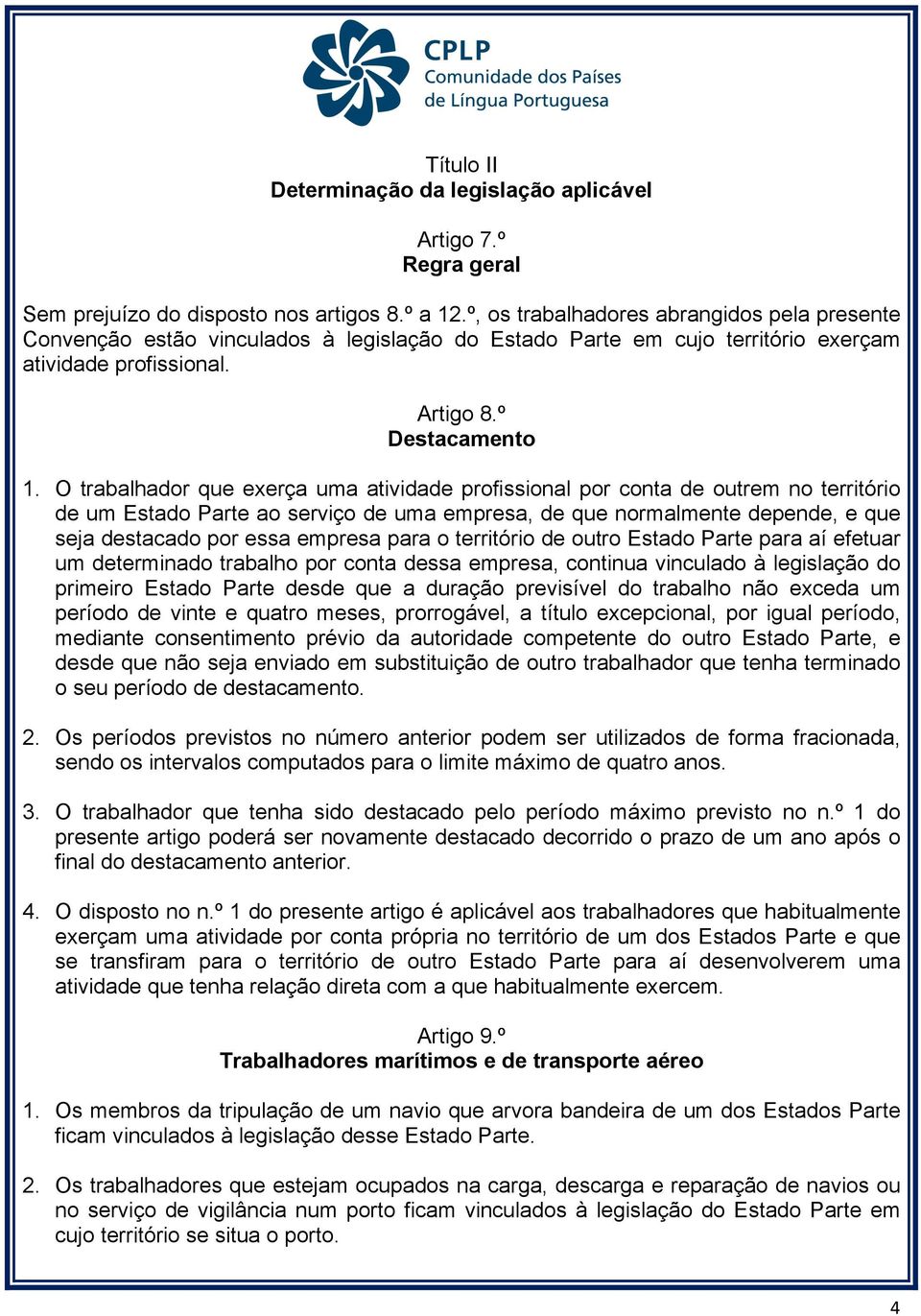 CPLP
Comunidade dos Países
de Língua Portuguesa

Título II
Determinação da legislação aplicável

Artigo 7.º
Regra geral

Sem prejuízo do disposto nos artigos 8.º a 12.º, os trabalhadores abrangidos pela presente Convenção estão vinculados à legislação do Estado Parte em cujo território exerçam atividade profissional.

Artigo 8.º
Destacamento

1. O trabalhador que exerça uma atividade profissional por conta de outrem no território de um Estado Parte ao serviço de uma empresa, de que normalmente depende, e que seja destacado por essa empresa para o território de outro Estado Parte para aí efetuar um determinado trabalho por conta dessa empresa, continua vinculado à legislação do primeiro Estado Parte desde que a duração previsível do trabalho não exceda um período de vinte e quatro meses, prorrogável, a título excepcional, por igual período, mediante consentimento prévio da autoridade competente do outro Estado Parte, e desde que não seja enviado em substituição de outro trabalhador que tenha terminado o seu período de destacamento.

2. Os períodos previstos no número anterior podem ser utilizados de forma fracionada, sendo os intervalos computados para o limite máximo de quatro anos.

3. O trabalhador que tenha sido destacado pelo período máximo previsto no n.º 1 do presente artigo poderá ser novamente destacado decorrido o prazo de um ano após o final do destacamento anterior.

4. O disposto no n.º 1 do presente artigo é aplicável aos trabalhadores que habitualmente exerçam uma atividade por conta própria no território de um dos Estados Parte e que se transfiram para o território de outro Estado Parte para aí desenvolverem uma atividade que tenha relação direta com a que habitualmente exercem.

Artigo 9.º
Trabalhadores marítimos e de transporte aéreo

1. Os membros da tripulação de um navio que arvora bandeira de um dos Estados Parte ficam vinculados à legislação desse Estado Parte.

2. Os trabalhadores que estejam ocupados na carga, descarga e reparação de navios ou no serviço de vigilância num porto ficam vinculados à legislação do Estado Parte em cujo território se situa o porto.

4